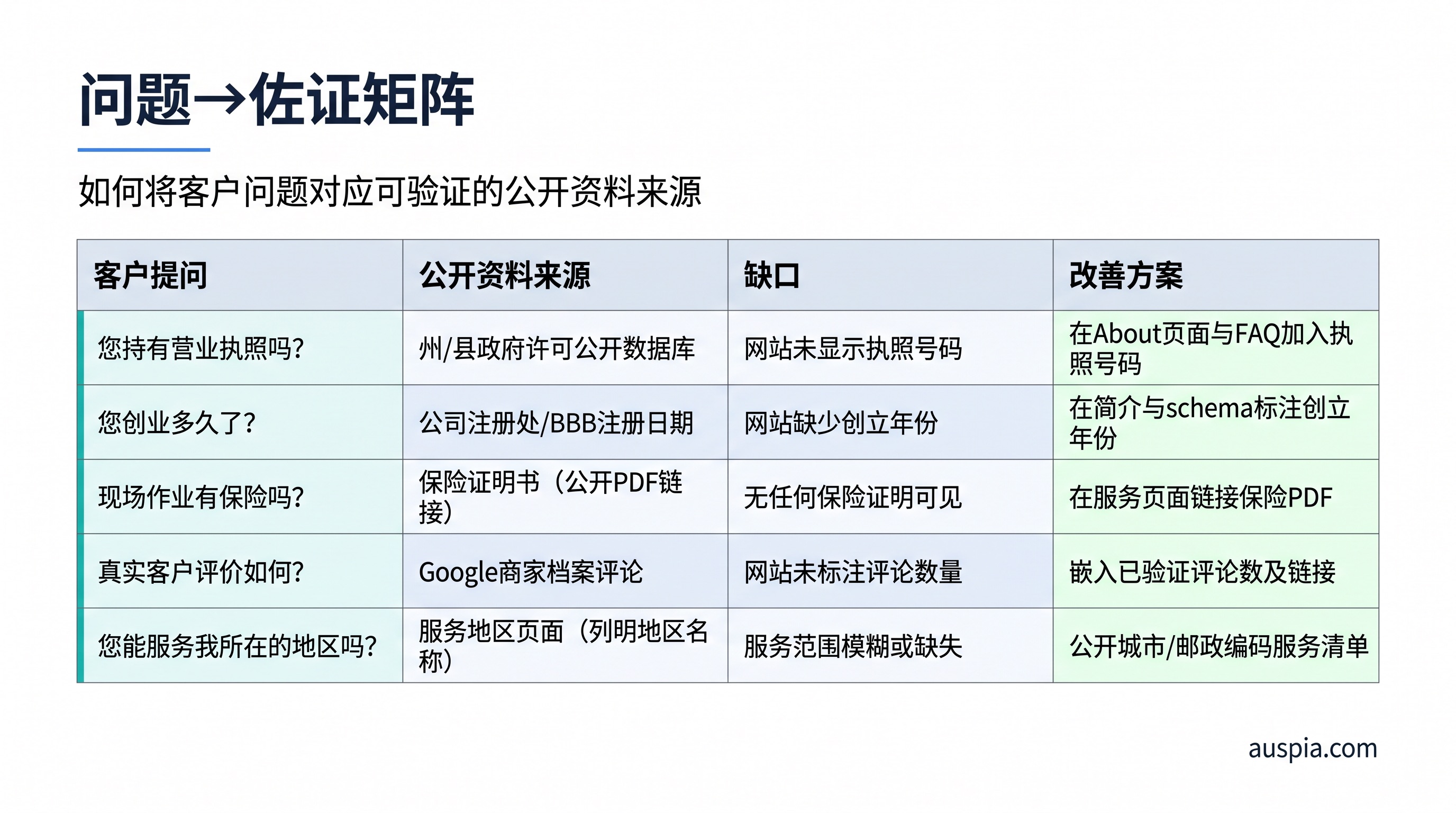 问题→佐证矩阵

如何将客户问题对应可验证的公开资料来源

| 客户提问 | 公开资料来源 | 缺口 | 改善方案 |
|---|---|---|---|
| 您持有营业执照吗? | 州/县政府许可公开数据库 | 网站未显示执照号码 | 在About页面与FAQ加入执照号码 |
| 您创业多久了? | 公司注册处/BBB注册日期 | 网站缺少创立年份 | 在简介与schema标注创立年份 |
| 现场作业有保险吗? | 保险证明书（公开PDF链接） | 无任何保险证明可见 | 在服务页面链接保险PDF |
| 真实客户评价如何? | Google商家档案评论 | 网站未标注评论数量 | 嵌入已验证评论数及链接 |
| 您能服务我所在的地区吗? | 服务地区页面（列明地区名称） | 服务范围模糊或缺失 | 公开城市/邮政编码服务清单 |

auspia.com